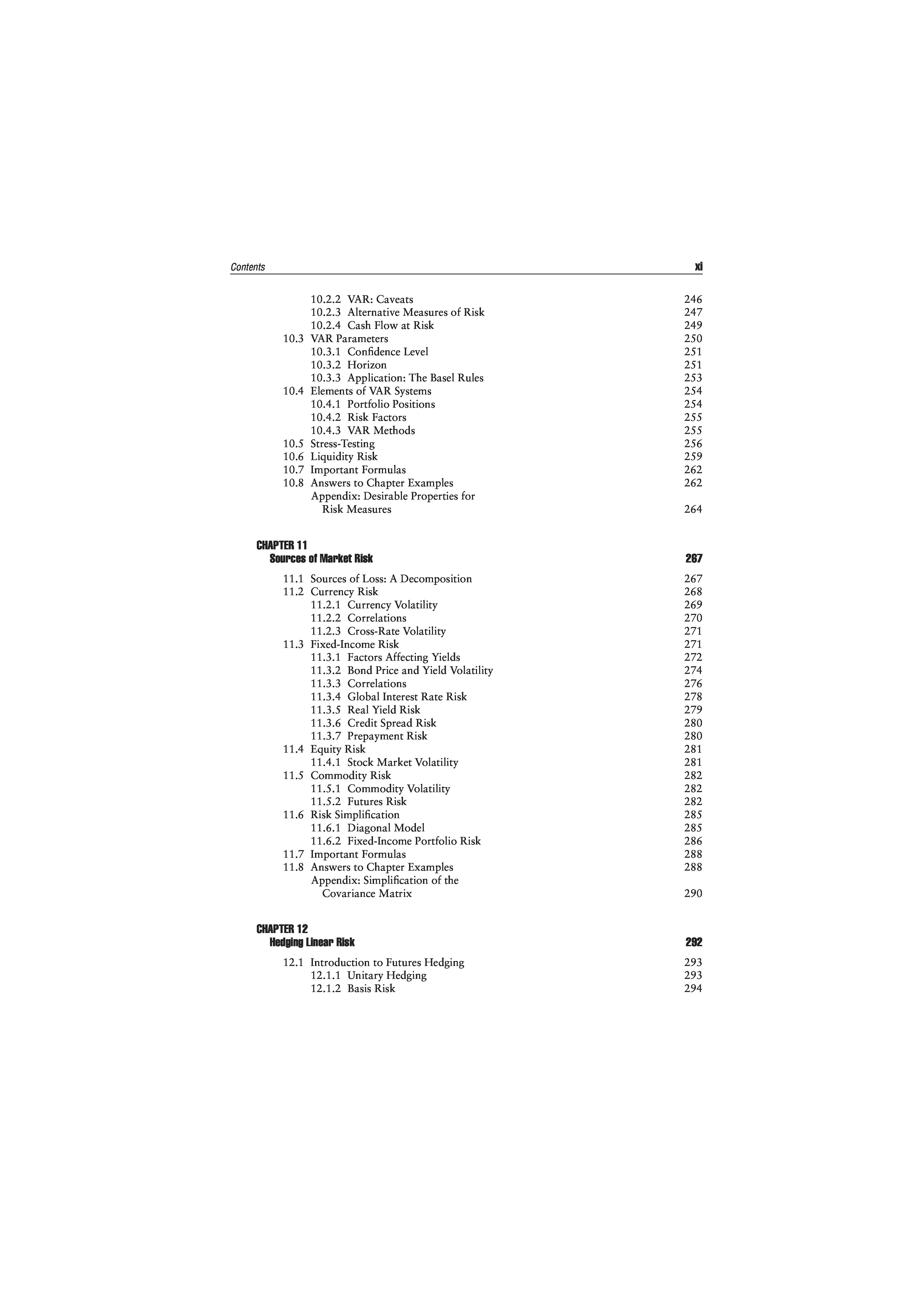 Contents xi

10.2.2 VAR: Caveats 246
10.2.3 Alternative Measures of Risk 247
10.2.4 Cash Flow at Risk 249
10.3 VAR Parameters 250
10.3.1 Confidence Level 251
10.3.2 Horizon 251
10.3.3 Application: The Basel Rules 253
10.4 Elements of VAR Systems 254
10.4.1 Portfolio Positions 254
10.4.2 Risk Factors 255
10.4.3 VAR Methods 255
10.5 Stress-Testing 256
10.6 Liquidity Risk 259
10.7 Important Formulas 262
10.8 Answers to Chapter Examples 262
Appendix: Desirable Properties for Risk Measures 264

CHAPTER 11
Sources of Market Risk 267

11.1 Sources of Loss: A Decomposition 267
11.2 Currency Risk 268
11.2.1 Currency Volatility 269
11.2.2 Correlations 270
11.2.3 Cross-Rate Volatility 271
11.3 Fixed-Income Risk 271
11.3.1 Factors Affecting Yields 272
11.3.2 Bond Price and Yield Volatility 274
11.3.3 Correlations 276
11.3.4 Global Interest Rate Risk 278
11.3.5 Real Yield Risk 279
11.3.6 Credit Spread Risk 280
11.3.7 Prepayment Risk 280
11.4 Equity Risk 281
11.4.1 Stock Market Volatility 281
11.5 Commodity Risk 282
11.5.1 Commodity Volatility 282
11.5.2 Futures Risk 282
11.6 Risk Simplification 285
11.6.1 Diagonal Model 285
11.6.2 Fixed-Income Portfolio Risk 286
11.7 Important Formulas 288
11.8 Answers to Chapter Examples 288
Appendix: Simplification of the Covariance Matrix 290

CHAPTER 12
Hedging Linear Risk 292

12.1 Introduction to Futures Hedging 293
12.1.1 Unitary Hedging 293
12.1.2 Basis Risk 294